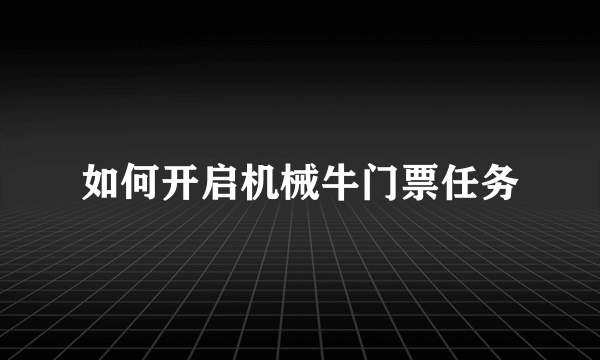 如何开启机械牛门票任务